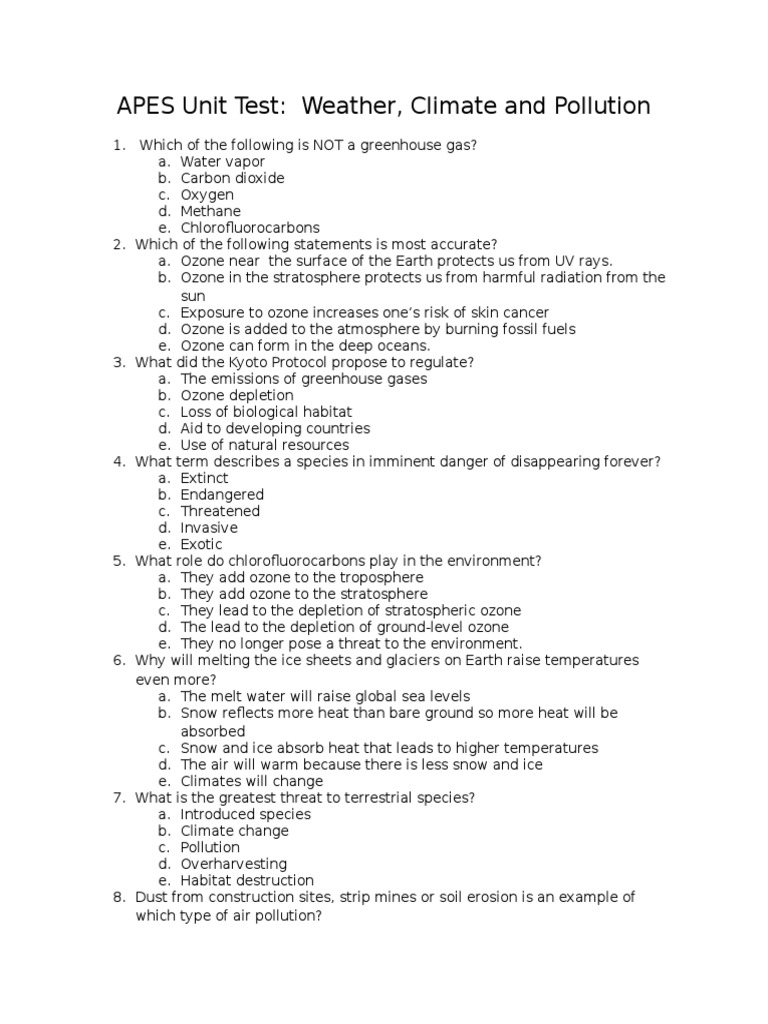 APES Unit Test: Weather, Climate and Pollution

1. Which of the following is NOT a greenhouse gas?
a. Water vapor
b. Carbon dioxide
c. Oxygen
d. Methane
e. Chlorofluorocarbons
2. Which of the following statements is most accurate?
a. Ozone near the surface of the Earth protects us from UV rays.
b. Ozone in the stratosphere protects us from harmful radiation from the sun
c. Exposure to ozone increases one's risk of skin cancer
d. Ozone is added to the atmosphere by burning fossil fuels
e. Ozone can form in the deep oceans.
3. What did the Kyoto Protocol propose to regulate?
a. The emissions of greenhouse gases
b. Ozone depletion
c. Loss of biological habitat
d. Aid to developing countries
e. Use of natural resources
4. What term describes a species in imminent danger of disappearing forever?
a. Extinct
b. Endangered
c. Threatened
d. Invasive
e. Exotic
5. What role do chlorofluorocarbons play in the environment?
a. They add ozone to the troposphere
b. They add ozone to the stratosphere
c. They lead to the depletion of stratospheric ozone
d. The lead to the depletion of ground-level ozone
e. They no longer pose a threat to the environment.
6. Why will melting the ice sheets and glaciers on Earth raise temperatures even more?
a. The melt water will raise global sea levels
b. Snow reflects more heat than bare ground so more heat will be absorbed
c. Snow and ice absorb heat that leads to higher temperatures
d. The air will warm because there is less snow and ice
e. Climates will change
7. What is the greatest threat to terrestrial species?
a. Introduced species
b. Climate change
c. Pollution
d. Overharvesting
e. Habitat destruction
8. Dust from construction sites, strip mines or soil erosion is an example of which type of air pollution?